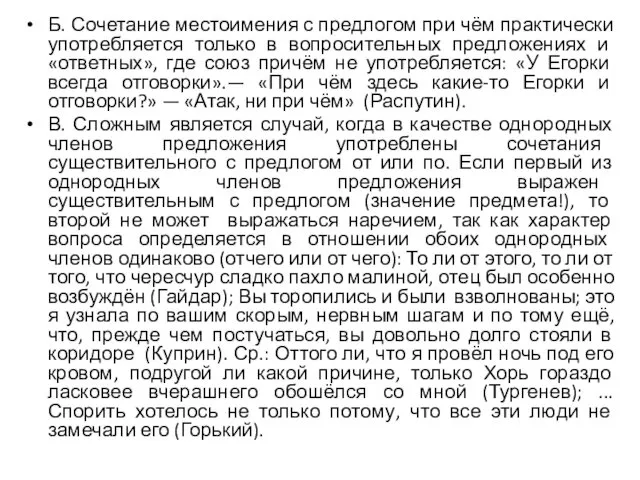 • Б. Сочетание местоимения с предлогом при чём практически употребляется только в вопросительных предложениях и «ответных», где союз причём не употребляется: «У Егорки всегда отговорки».— «При чём здесь какие-то Егорки и отговорки?» — «Атак, ни при чём» (Распутин).

• В. Сложным является случай, когда в качестве однородных членов предложения употреблены сочетания существительного с предлогом от или по. Если первый из однородных членов предложения выражен существительным с предлогом (значение предмета!), то второй не может выражаться наречием, так как характер вопроса определяется в отношении обоих однородных членов одинаково (отчего или от чего): То ли от этого, то ли от того, что чересчур сладко пахло малиной, отец был особенно возбуждён (Гайдар); Вы торопились и были взволнованы; это я узнала по вашим скорым, нервным шагам и по тому ещё, что, прежде чем постучаться, вы довольно долго стояли в коридоре (Куприн). Ср.: Оттого ли, что я провёл ночь под его кровом, подругой ли какой причине, только Хорь гораздо ласковее вчерашнего обошёлся со мной (Тургенев); ... Спорить хотелось не только потому, что все эти люди не замечали его (Горький).